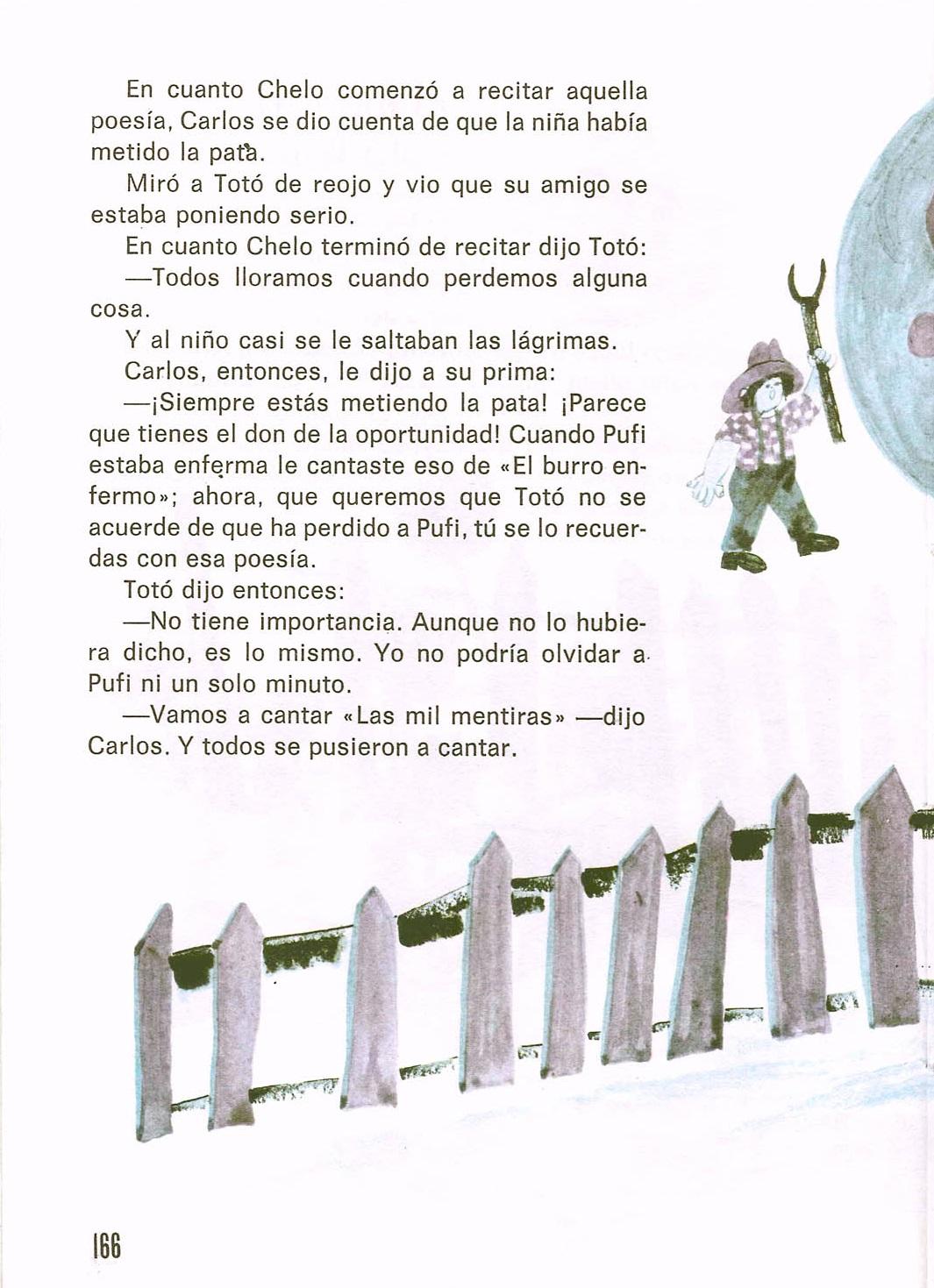 En cuanto Chelo comenzó a recitar aquella poesía, Carlos se dio cuenta de que la niña había metido la pata.

Miró a Totó de reojo y vio que su amigo se estaba poniendo serio.

En cuanto Chelo terminó de recitar dijo Totó:

—Todos lloramos cuando perdemos alguna cosa.

Y al niño casi se le saltaban las lágrimas.

Carlos, entonces, le dijo a su prima:

—¡Siempre estás metiendo la pata! ¡Parece que tienes el don de la oportunidad! Cuando Pufi estaba enferma le cantaste eso de «El burro enfermo»; ahora, que queremos que Totó no se acuerde de que ha perdido a Pufi, tú se lo recuerdas con esa poesía.

Totó dijo entonces:

—No tiene importancia. Aunque no lo hubiera dicho, es lo mismo. Yo no podría olvidar a Pufi ni un solo minuto.

—Vamos a cantar «Las mil mentiras» —dijo Carlos. Y todos se pusieron a cantar.

166